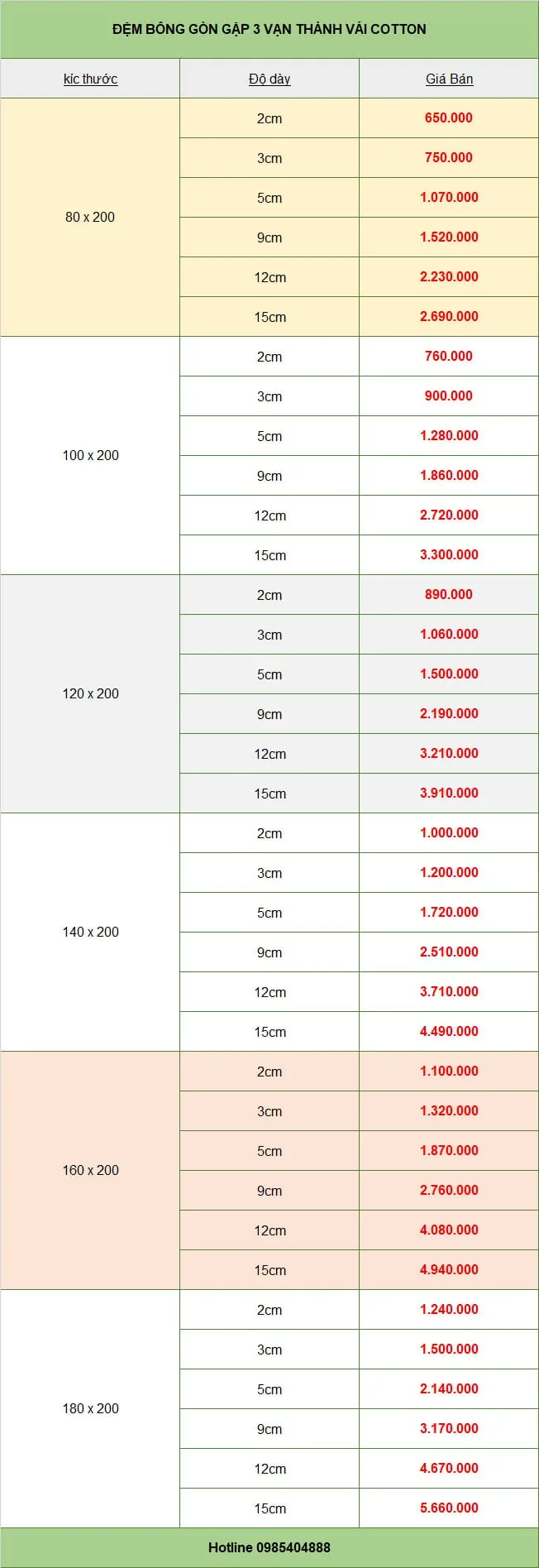 ĐỆM BÔNG GÒN GẬP 3 VẠN THÀNH VẢI COTTON

| kíc thước | Độ dày | Giá Bán |
|---|---|---|
| 80 x 200 | 2cm | 650.000 |
| | 3cm | 750.000 |
| | 5cm | 1.070.000 |
| | 9cm | 1.520.000 |
| | 12cm | 2.230.000 |
| | 15cm | 2.690.000 |
| 100 x 200 | 2cm | 760.000 |
| | 3cm | 900.000 |
| | 5cm | 1.280.000 |
| | 9cm | 1.860.000 |
| | 12cm | 2.720.000 |
| | 15cm | 3.300.000 |
| 120 x 200 | 2cm | 890.000 |
| | 3cm | 1.060.000 |
| | 5cm | 1.500.000 |
| | 9cm | 2.190.000 |
| | 12cm | 3.210.000 |
| | 15cm | 3.910.000 |
| 140 x 200 | 2cm | 1.000.000 |
| | 3cm | 1.200.000 |
| | 5cm | 1.720.000 |
| | 9cm | 2.510.000 |
| | 12cm | 3.710.000 |
| | 15cm | 4.490.000 |
| 160 x 200 | 2cm | 1.100.000 |
| | 3cm | 1.320.000 |
| | 5cm | 1.870.000 |
| | 9cm | 2.760.000 |
| | 12cm | 4.080.000 |
| | 15cm | 4.940.000 |
| 180 x 200 | 2cm | 1.240.000 |
| | 3cm | 1.500.000 |
| | 5cm | 2.140.000 |
| | 9cm | 3.170.000 |
| | 12cm | 4.670.000 |
| | 15cm | 5.660.000 |

Hotline 0985404888